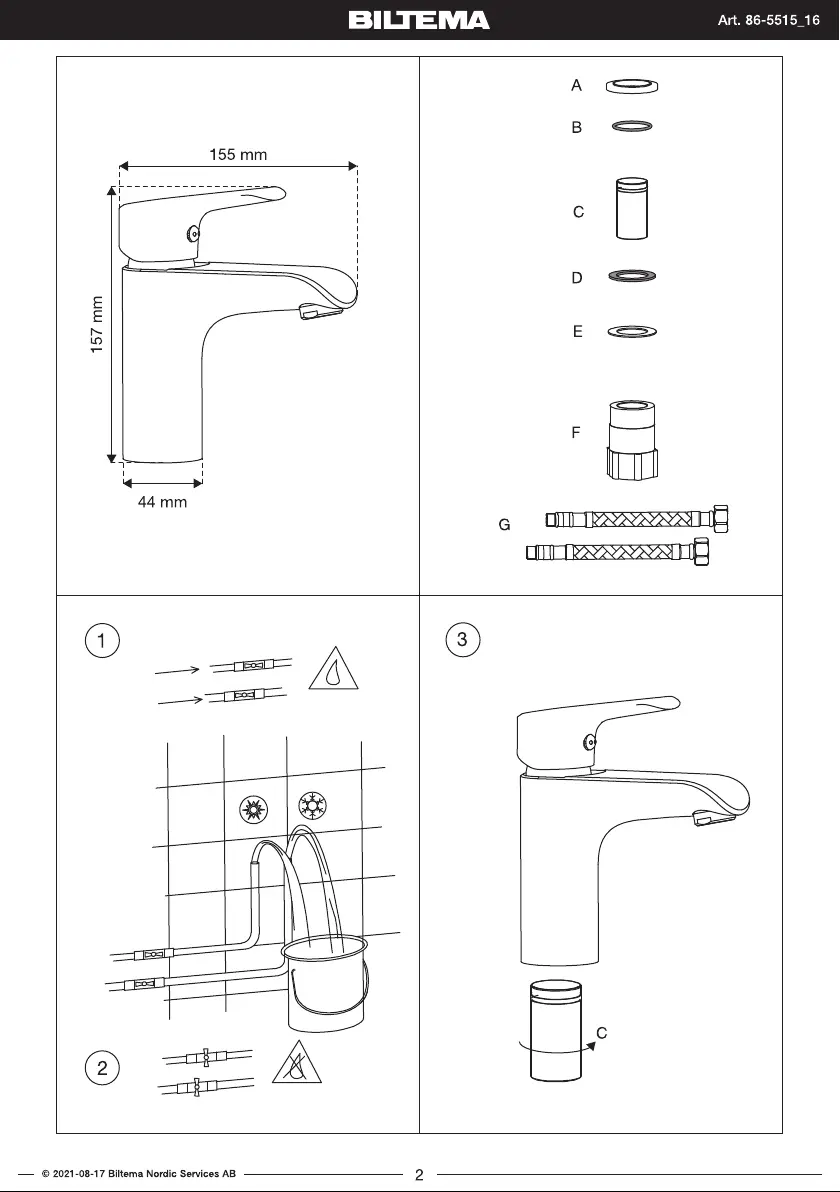 BILTEMA

Art. 86-5515_16

155 mm

157 mm

44 mm

A

B

C

D

E

F

G

1

2

3

C

© 2021-08-17 Biltema Nordic Services AB

2